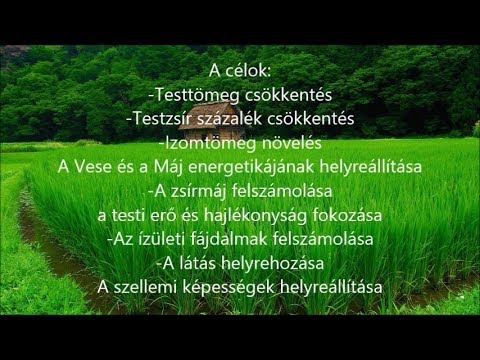 A célok:
-Testtömeg csökkentés
-Testzsír százalék csökkentés
-Izomtömeg növelés
A Vese és a Máj energetikájának helyreállítása
-A zsírmáj felszámolása
a testi erő és hajlékonyság fokozása
-Az ízületi fájdalmak felszámolása
-A látás helyrehozása
A szellemi képességek helyreállítása